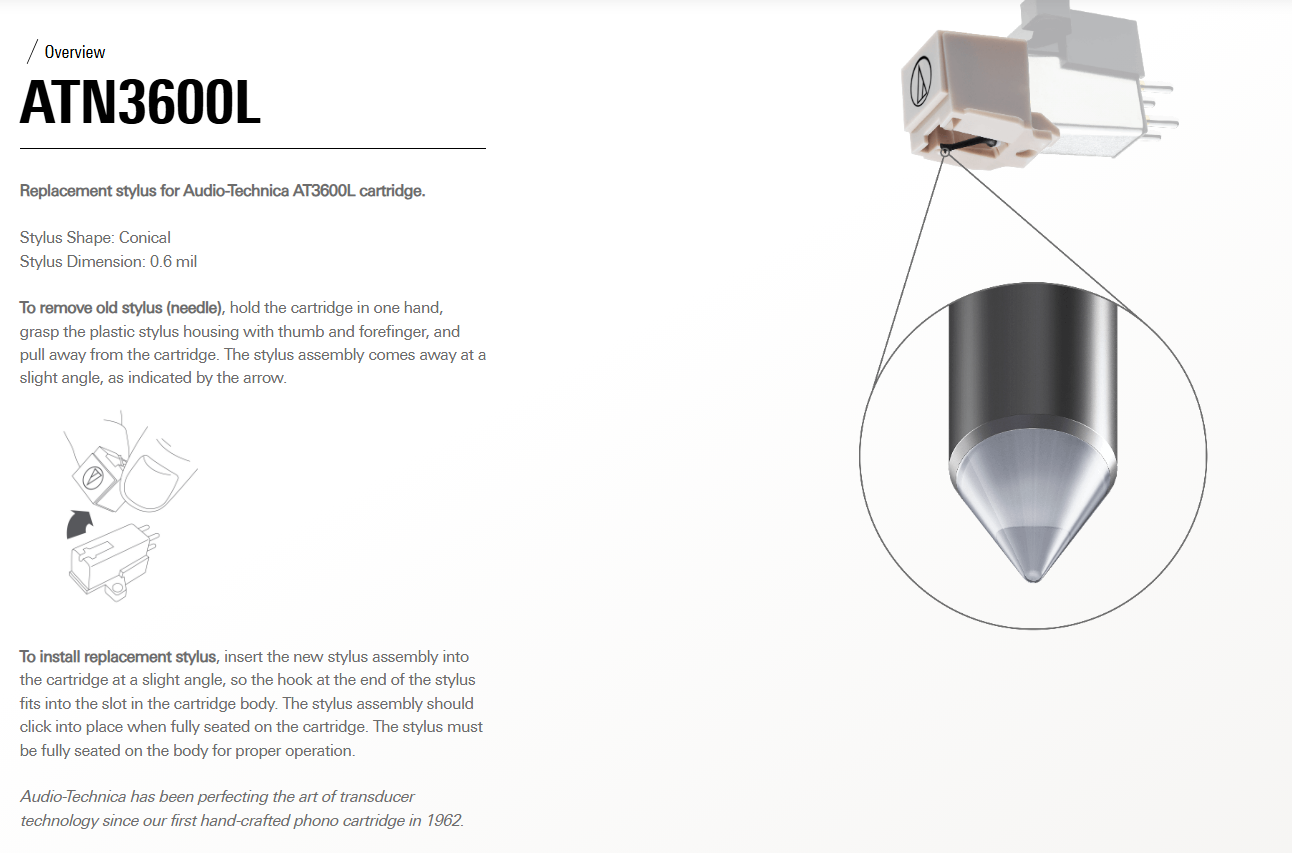 / Overview

ATN3600L

Replacement stylus for Audio-Technica AT3600L cartridge.

Stylus Shape: Conical
Stylus Dimension: 0.6 mil

To remove old stylus (needle), hold the cartridge in one hand, grasp the plastic stylus housing with thumb and forefinger, and pull away from the cartridge. The stylus assembly comes away at a slight angle, as indicated by the arrow.

To install replacement stylus, insert the new stylus assembly into the cartridge at a slight angle, so the hook at the end of the stylus fits into the slot in the cartridge body. The stylus assembly should click into place when fully seated on the cartridge. The stylus must be fully seated on the body for proper operation.

Audio-Technica has been perfecting the art of transducer technology since our first hand-crafted phono cartridge in 1962.